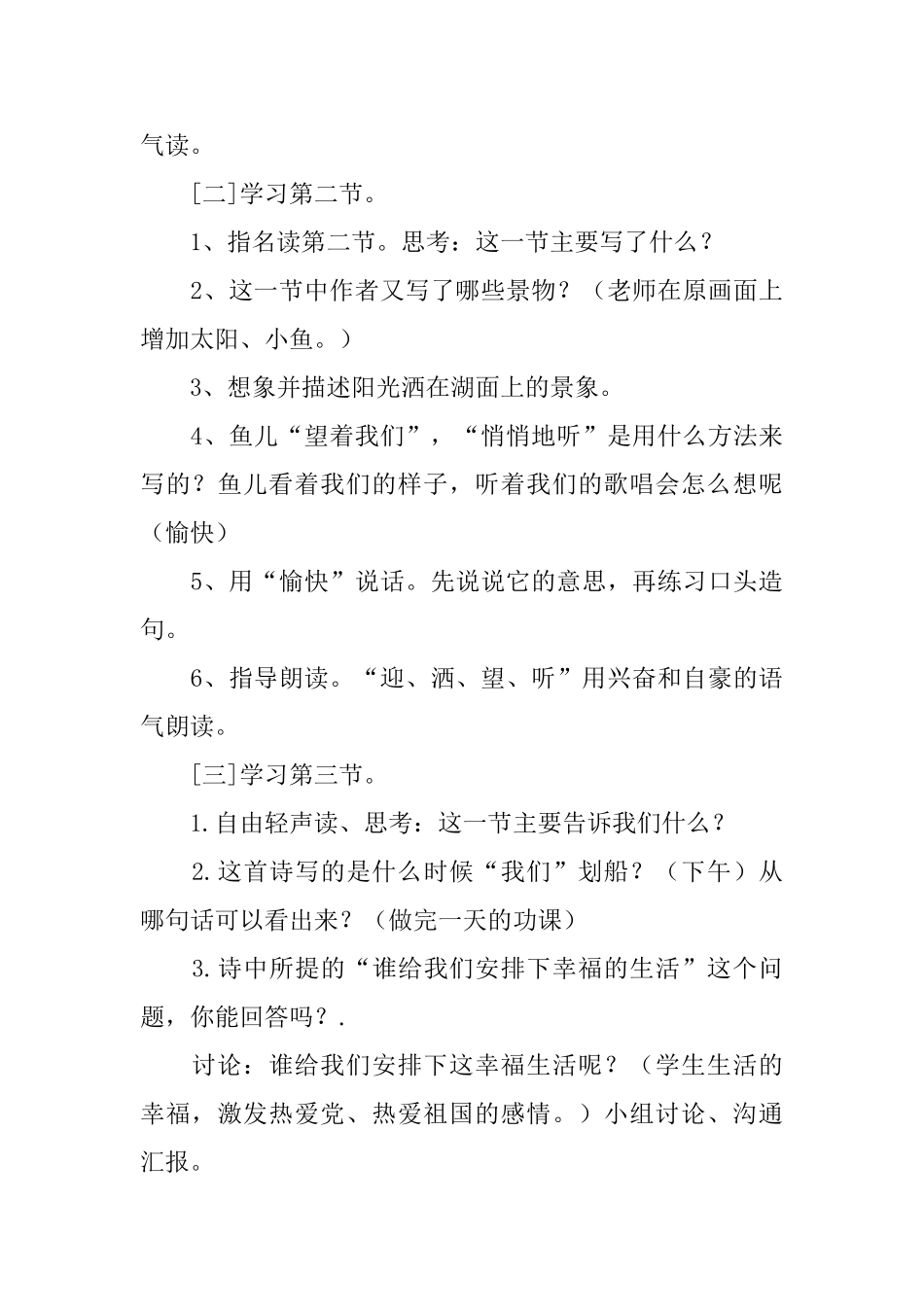 气读。

[二]学习第二节。

1、指名读第二节。思考：这一节主要写了什么？

2、这一节中作者又写了哪些景物？（老师在原画面上增加太阳、小鱼。）

3、想象并描述阳光洒在湖面上的景象。

4、鱼儿“望着我们”，“悄悄地听”是用什么方法来写的？鱼儿看着我们的样子，听着我们的歌唱会怎么想呢（愉快）

5、用“愉快”说话。先说说它的意思，再练习口头造句。

6、指导朗读。“迎、洒、望、听”用兴奋和自豪的语气朗读。

[三]学习第三节。

1.自由轻声读、思考：这一节主要告诉我们什么？

2.这首诗写的是什么时候“我们”划船？（下午）从哪句话可以看出来？（做完一天的功课）

3.诗中所提的“谁给我们安排下幸福的生活”这个问题，你能回答吗？.

讨论：谁给我们安排下这幸福生活呢？（学生生活的幸福，激发热爱党、热爱祖国的感情。）小组讨论、沟通汇报。